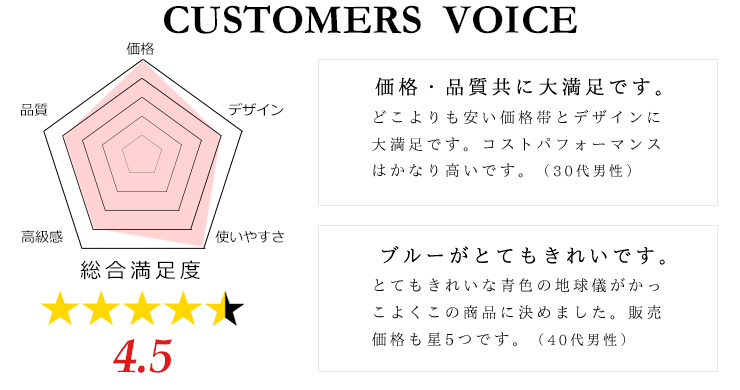 CUSTOMERS VOICE

価格

品質

デザイン

高級感

使いやすさ

総合満足度

4.5

価格・品質共に大満足です。

どこよりも安い価格帯とデザインに大満足です。コストパフォーマンスはかなり高いです。（30代男性）

ブルーがとてもきれいです。

とてもきれいな青色の地球儀がかっこよくこの商品に決めました。販売価格も星5つです。（40代男性）